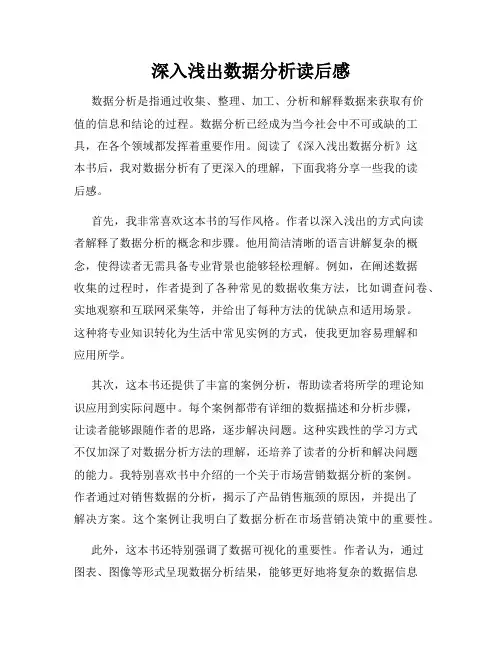 深入浅出数据分析读后感

数据分析是指通过收集、整理、加工、分析和解释数据来获取有价值的信息和结论的过程。数据分析已经成为当今社会中不可或缺的工具，在各个领域都发挥着重要作用。阅读了《深入浅出数据分析》这本书后，我对数据分析有了更深入的理解，下面我将分享一些我的读后感。

首先，我非常喜欢这本书的写作风格。作者以深入浅出的方式向读者解释了数据分析的概念和步骤。他用简洁清晰的语言讲解复杂的概念，使得读者无需具备专业背景也能够轻松理解。例如，在阐述数据收集的过程时，作者提到了各种常见的数据收集方法，比如调查问卷、实地观察和互联网采集等，并给出了每种方法的优缺点和适用场景。这种将专业知识转化为生活中常见实例的方式，使我更加容易理解和应用所学。

其次，这本书还提供了丰富的案例分析，帮助读者将所学的理论知识应用到实际问题中。每个案例都带有详细的数据描述和分析步骤，让读者能够跟随作者的思路，逐步解决问题。这种实践性的学习方式不仅加深了对数据分析方法的理解，还培养了读者的分析和解决问题的能力。我特别喜欢书中介绍的一个关于市场营销数据分析的案例。作者通过对销售数据的分析，揭示了产品销售瓶颈的原因，并提出了解决方案。这个案例让我明白了数据分析在市场营销决策中的重要性。

此外，这本书还特别强调了数据可视化的重要性。作者认为，通过图表、图像等形式呈现数据分析结果，能够更好地将复杂的数据信息